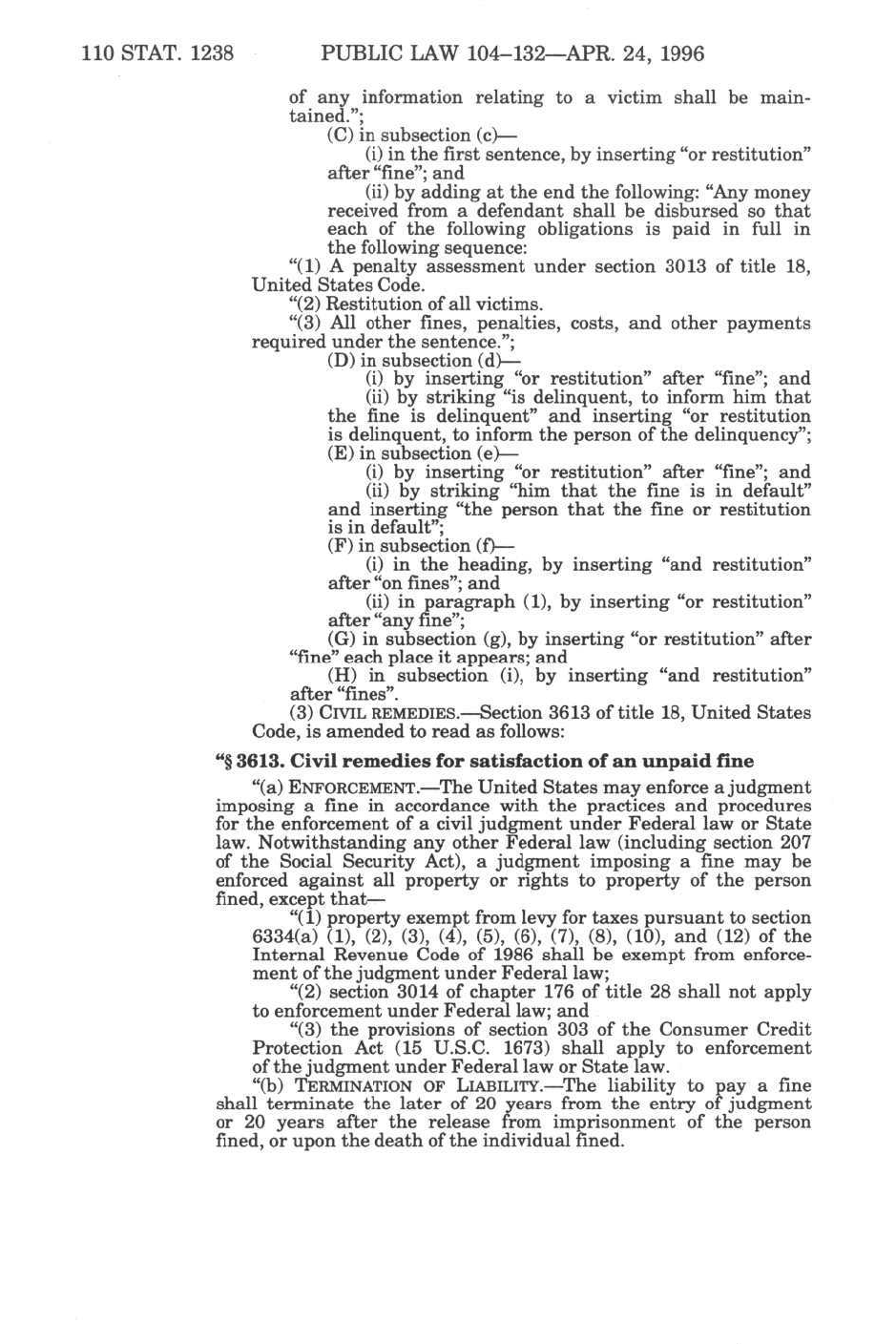 110 STAT. 1238 PUBLIC LAW 104–132—APR. 24, 1996

of any information relating to a victim shall be maintained.";

(C) in subsection (c)—

(i) in the first sentence, by inserting "or restitution" after "fine"; and

(ii) by adding at the end the following: "Any money received from a defendant shall be disbursed so that each of the following obligations is paid in full in the following sequence:

"(1) A penalty assessment under section 3013 of title 18, United States Code.

"(2) Restitution of all victims.

"(3) All other fines, penalties, costs, and other payments required under the sentence.";

(D) in subsection (d)—

(i) by inserting "or restitution" after "fine"; and

(ii) by striking "is delinquent, to inform him that the fine is delinquent" and inserting "or restitution is delinquent, to inform the person of the delinquency";

(E) in subsection (e)—

(i) by inserting "or restitution" after "fine"; and

(ii) by striking "him that the fine is in default" and inserting "the person that the fine or restitution is in default";

(F) in subsection (f)—

(i) in the heading, by inserting "and restitution" after "on fines"; and

(ii) in paragraph (1), by inserting "or restitution" after "any fine";

(G) in subsection (g), by inserting "or restitution" after "fine" each place it appears; and

(H) in subsection (i), by inserting "and restitution" after "fines".

(3) CIVIL REMEDIES.—Section 3613 of title 18, United States Code, is amended to read as follows:

"§ 3613. Civil remedies for satisfaction of an unpaid fine

"(a) ENFORCEMENT.—The United States may enforce a judgment imposing a fine in accordance with the practices and procedures for the enforcement of a civil judgment under Federal law or State law. Notwithstanding any other Federal law (including section 207 of the Social Security Act), a judgment imposing a fine may be enforced against all property or rights to property of the person fined, except that—

"(1) property exempt from levy for taxes pursuant to section 6334(a) (1), (2), (3), (4), (5), (6), (7), (8), (10), and (12) of the Internal Revenue Code of 1986 shall be exempt from enforcement of the judgment under Federal law;

"(2) section 3014 of chapter 176 of title 28 shall not apply to enforcement under Federal law; and

"(3) the provisions of section 303 of the Consumer Credit Protection Act (15 U.S.C. 1673) shall apply to enforcement of the judgment under Federal law or State law.

"(b) TERMINATION OF LIABILITY.—The liability to pay a fine shall terminate the later of 20 years from the entry of judgment or 20 years after the release from imprisonment of the person fined, or upon the death of the individual fined.